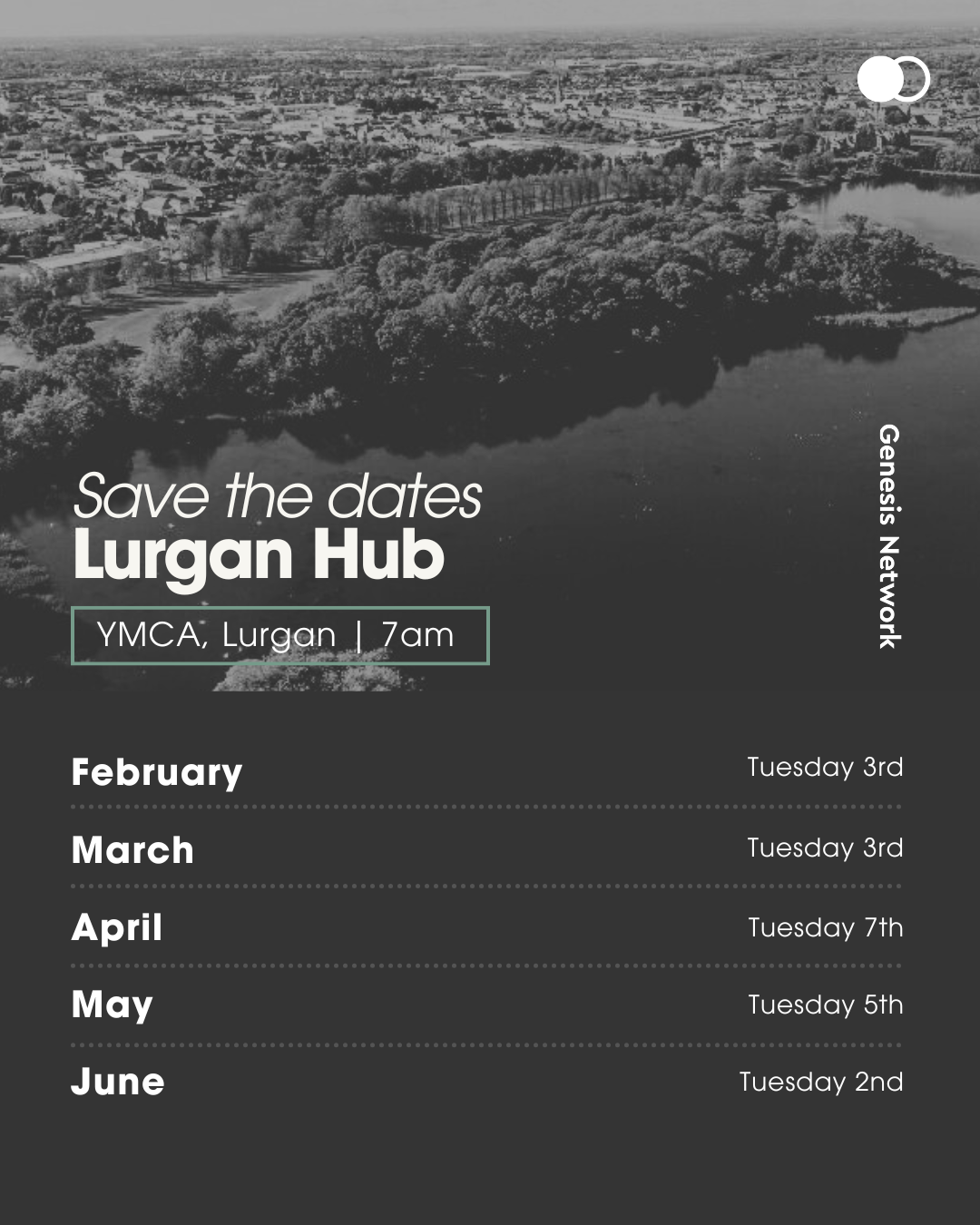 Save the dates
Lurgan Hub

YMCA, Lurgan | 7am

Genesis Network

February
Tuesday 3rd

March
Tuesday 3rd

April
Tuesday 7th

May
Tuesday 5th

June
Tuesday 2nd